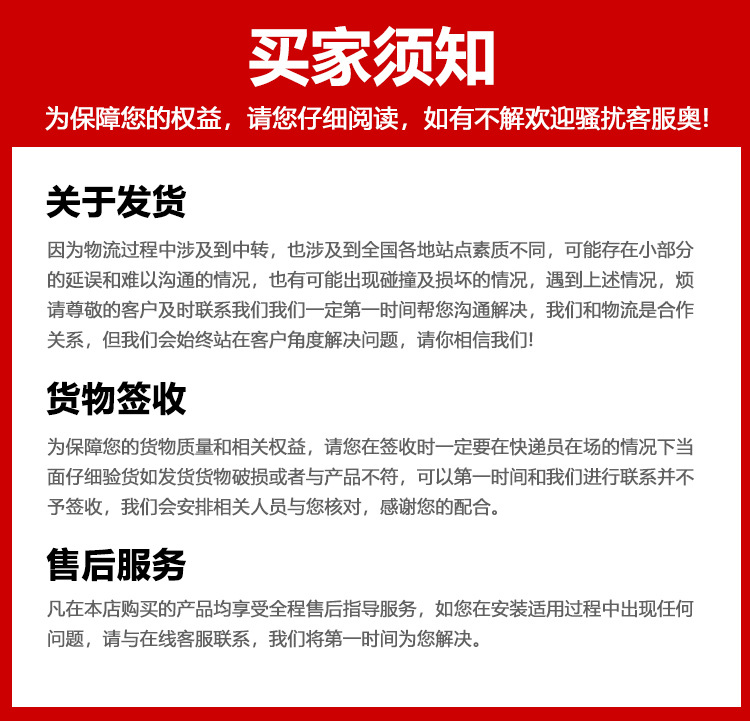 买家须知

为保障您的权益，请您仔细阅读，如有不解欢迎骚扰客服奥!

关于发货

因为物流过程中涉及到中转，也涉及到全国各地站点素质不同，可能存在小部分的延误和难以沟通的情况，也有可能出现碰撞及损坏的情况，遇到上述情况，烦请尊敬的客户及时联系我们我们一定第一时间帮您沟通解决，我们和物流是合作关系，但我们会始终站在客户角度解决问题，请你相信我们!

货物签收

为保障您的货物质量和相关权益，请您在签收时一定要在快递员在场的情况下当面仔细验货如发货货物破损或者与产品不符，可以第一时间和我们进行联系并不予签收，我们会安排相关人员与您核对，感谢您的配合。

售后服务

凡在本店购买的产品均享受全程售后指导服务，如您在安装适用过程中出现任何问题，请与在线客服联系，我们将第一时间为您解决。